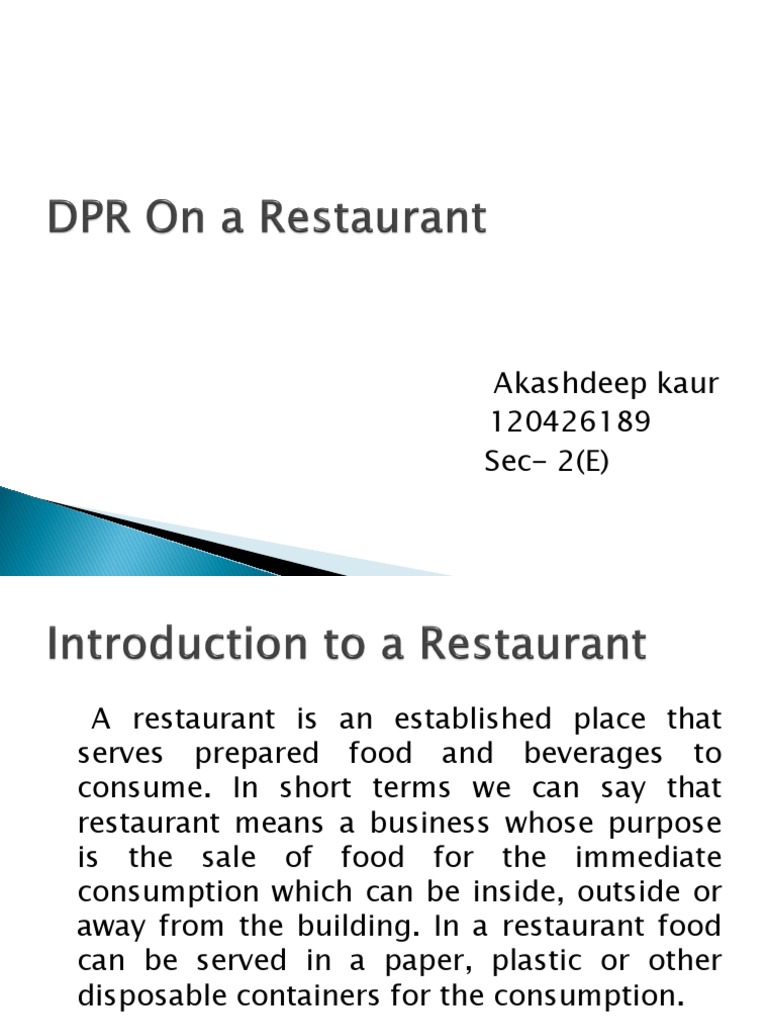 DPR On a Restaurant

Akashdeep kaur
120426189
Sec- 2(E)

Introduction to a Restaurant

A restaurant is an established place that serves prepared food and beverages to consume. In short terms we can say that restaurant means a business whose purpose is the sale of food for the immediate consumption which can be inside, outside or away from the building. In a restaurant food can be served in a paper, plastic or other disposable containers for the consumption.